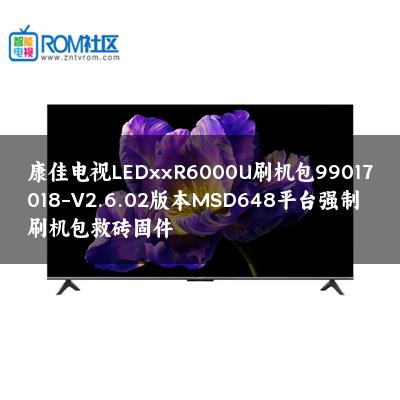 智能电视 ROM社区
www.zntvrom.com

康佳电视LEDxxR6000U刷机包99017018-V2.6.02版本MSD648平台强制刷机包救砖固件